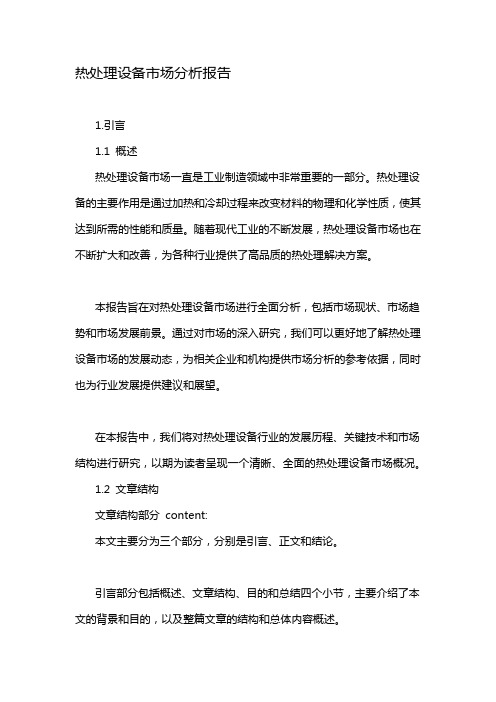 热处理设备市场分析报告

1.引言

1.1 概述

热处理设备市场一直是工业制造领域中非常重要的一部分。热处理设备的主要作用是通过加热和冷却过程来改变材料的物理和化学性质，使其达到所需的性能和质量。随着现代工业的不断发展，热处理设备市场也在不断扩大和改善，为各种行业提供了高品质的热处理解决方案。

本报告旨在对热处理设备市场进行全面分析，包括市场现状、市场趋势和市场发展前景。通过对市场的深入研究，我们可以更好地了解热处理设备市场的发展动态，为相关企业和机构提供市场分析的参考依据，同时也为行业发展提供建议和展望。

在本报告中，我们将对热处理设备行业的发展历程、关键技术和市场结构进行研究，以期为读者呈现一个清晰、全面的热处理设备市场概况。

1.2 文章结构

文章结构部分 content:

本文主要分为三个部分，分别是引言、正文和结论。

引言部分包括概述、文章结构、目的和总结四个小节，主要介绍了本文的背景和目的，以及整篇文章的结构和总体内容概述。